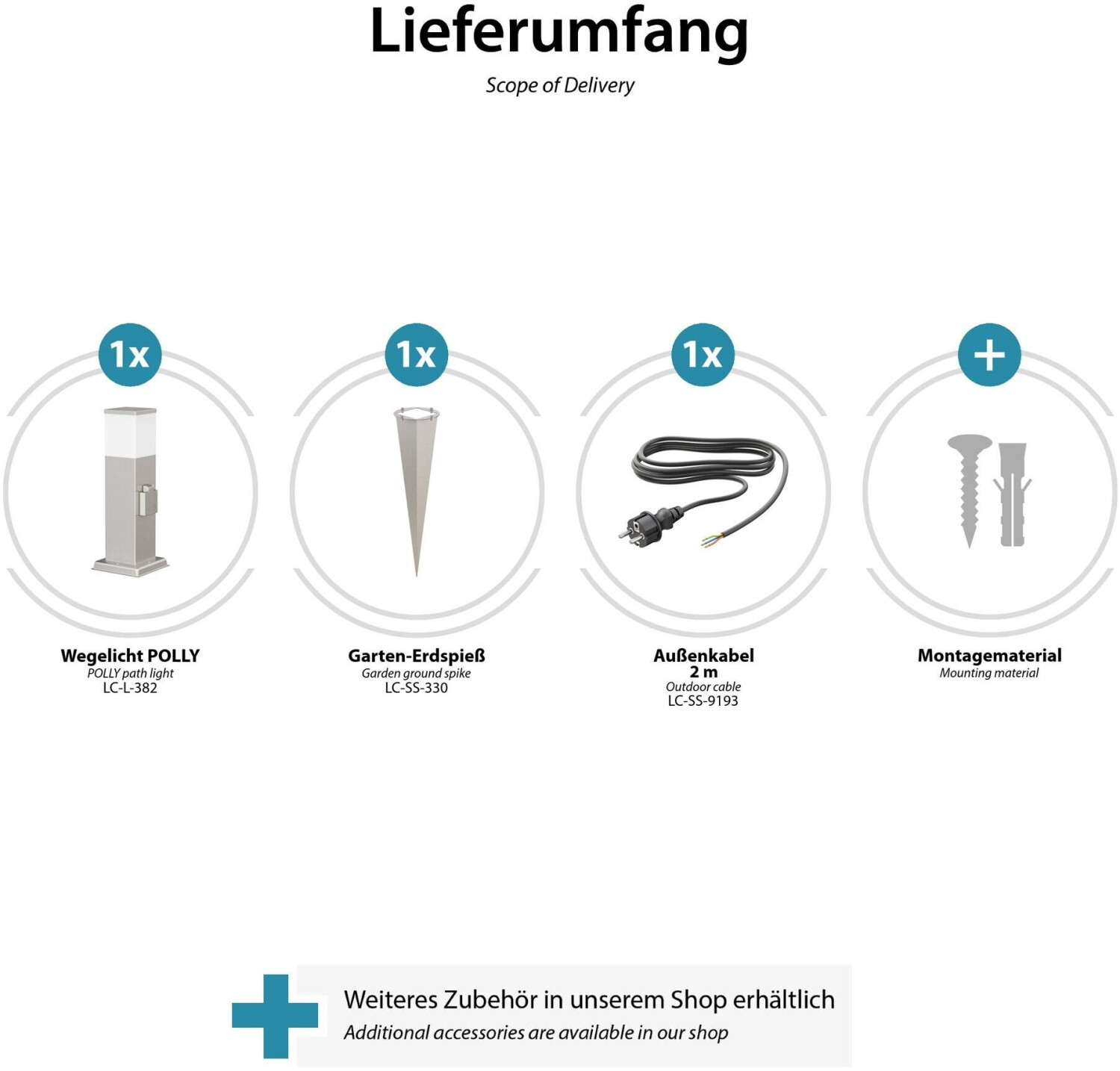 Lieferumfang
Scope of Delivery

1x

Wegelicht POLLY
POLLY path light
LC-L-382

1x

Garten-Erdspieß
Garden ground spike
LC-SS-330

1x

Außenkabel
2 m
Outdoor cable
LC-SS-9193

+

Montagematerial
Mounting material

Weiteres Zubehör in unserem Shop erhältlich
Additional accessories are available in our shop